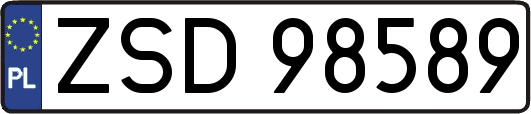 PL

ZSD 98589